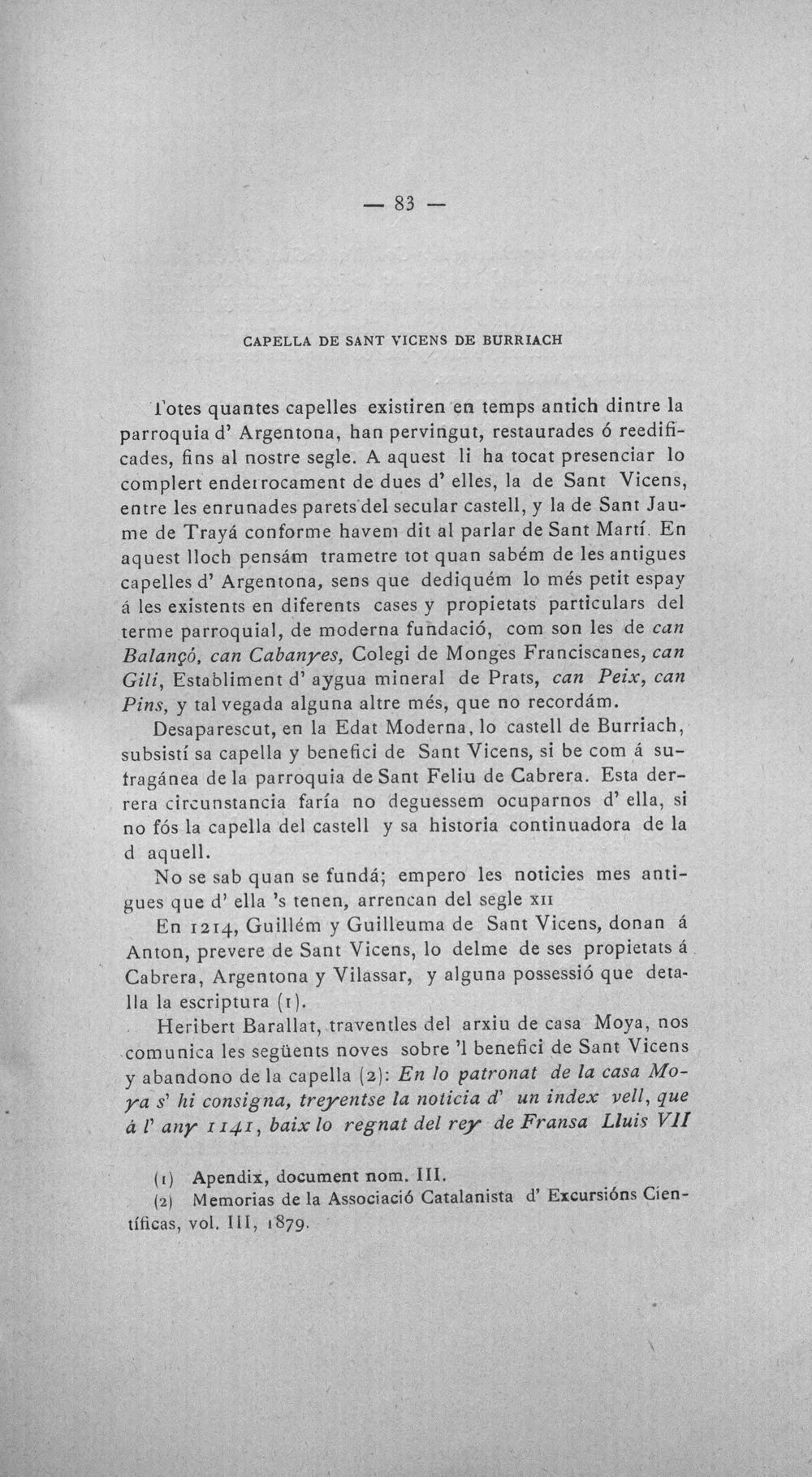 — 83 —

CAPELLA DE SANT VICENS DE BURRIACH

Totes quantes capelles existiren en temps antich dintre la parroquia d' Argentona, han pervingut, restaurades ó reedificades, fins al nostre segle. A aquest li ha tocat presenciar lo complert enderrocament de dues d' elles, la de Sant Vicens, entre les enrunades parets del secular castell, y la de Sant Jaume de Trayá conforme havem dit al parlar de Sant Martí. En aquest lloch pensám trametre tot quan sabém de les antigues capelles d' Argentona, sens que dediquém lo més petit espay á les existents en diferents cases y propietats particulars del terme parroquial, de moderna fundació, com son les de can Balançó, can Cabanyes, Colegi de Monges Franciscanes, can Gili, Establiment d' aygua mineral de Prats, can Peix, can Pins, y tal vegada alguna altre més, que no recordám.

Desaparescut, en la Edat Moderna, lo castell de Burriach, subsistí sa capella y benefici de Sant Vicens, si be com á sufragánea de la parroquia de Sant Feliu de Cabrera. Esta derrera circunstancia faría no deguessem ocuparnos d' ella, si no fós la capella del castell y sa historia continuadora de la d aquell.

No se sab quan se fundá; empero les noticies mes antigues que d' ella 's tenen, arrencan del segle XII

En 1214, Guillém y Guilleuma de Sant Vicens, donan á Anton, prevere de Sant Vicens, lo delme de ses propietats á Cabrera, Argentona y Vilassar, y alguna possessió que detalla la escriptura (1).

Heribert Barallat, traventles del arxiu de casa Moya, nos comunica les següents noves sobre 'l benefici de Sant Vicens y abandono de la capella (2): En lo patronat de la casa Moya s' hi consigna, treyentse la noticia d' un index vell, que á l' any 1141, baix lo regnat del rey de Fransa Lluis VII

(1) Apendix, document nom. III.
(2) Memorias de la Associació Catalanista d' Excursións Científicas, vol. III, 1879.